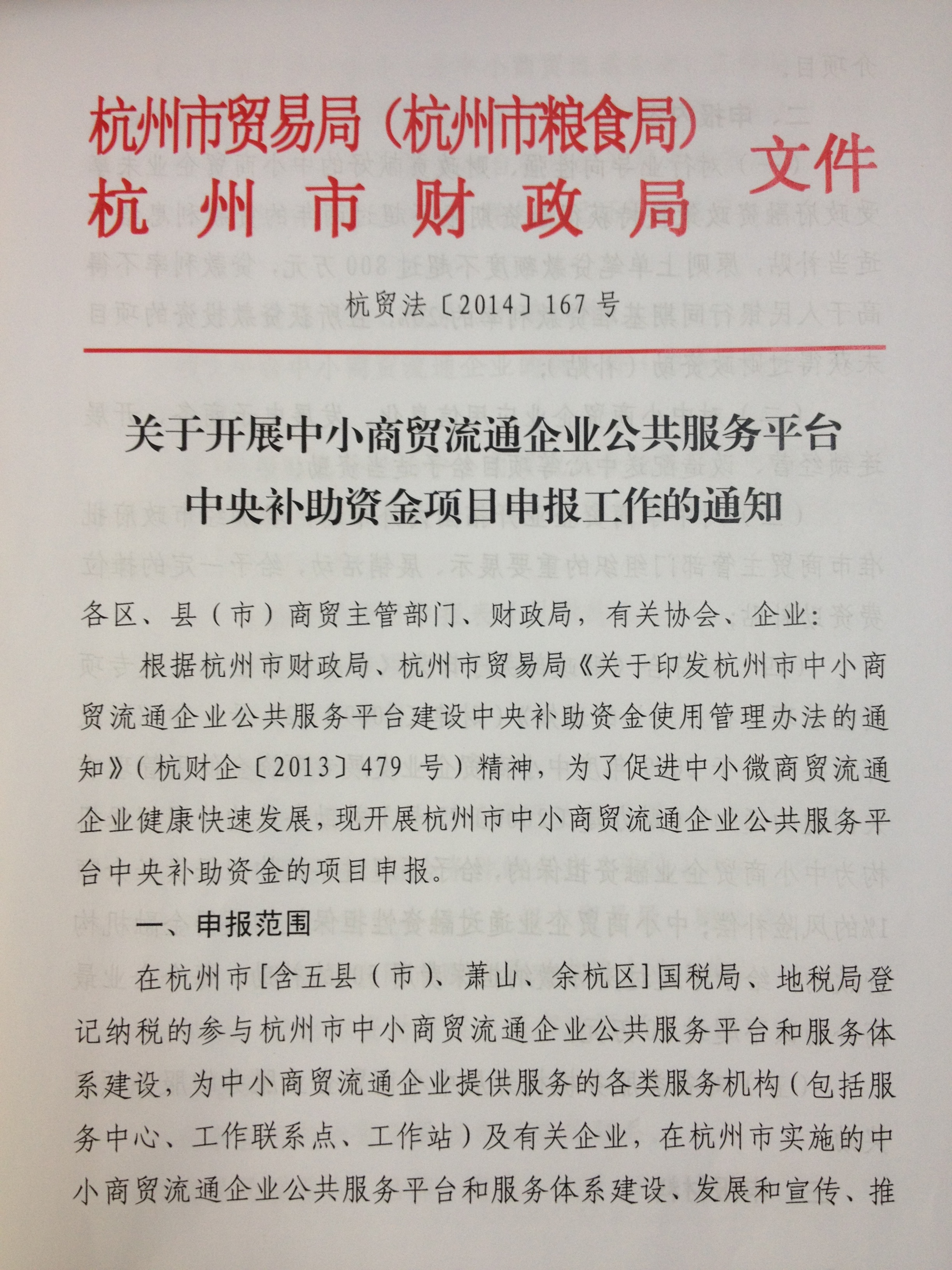 杭州市贸易局（杭州市粮食局）
杭州市财政局
文件

杭贸法〔2014〕167号

关于开展中小商贸流通企业公共服务平台中央补助资金项目申报工作的通知

各区、县（市）商贸主管部门、财政局，有关协会、企业：

根据杭州市财政局、杭州市贸易局《关于印发杭州市中小商贸流通企业公共服务平台建设中央补助资金使用管理办法的通知》（杭财企〔2013〕479号）精神，为了促进中小微商贸流通企业健康快速发展，现开展杭州市中小商贸流通企业公共服务平台中央补助资金的项目申报。

一、申报范围

在杭州市[含五县（市）、萧山、余杭区]国税局、地税局登记纳税的参与杭州市中小商贸流通企业公共服务平台和服务体系建设，为中小商贸流通企业提供服务的各类服务机构（包括服务中心、工作联系点、工作站）及有关企业，在杭州市实施的中小商贸流通企业公共服务平台和服务体系建设、发展和宣传、推